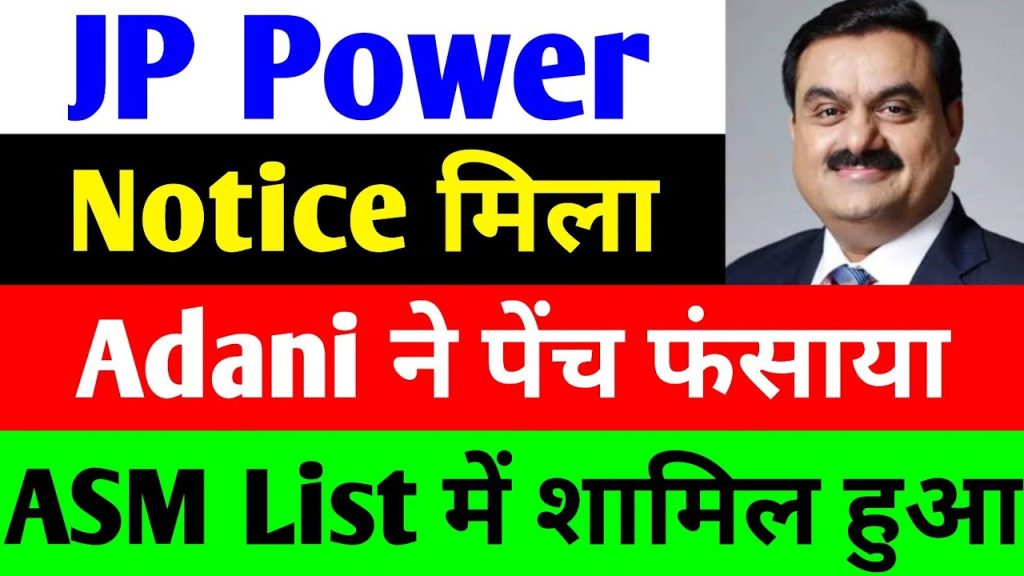 JP Power

Notice मिला

Adani ने पेंच फंसाया

ASM List में शामिल हुआ